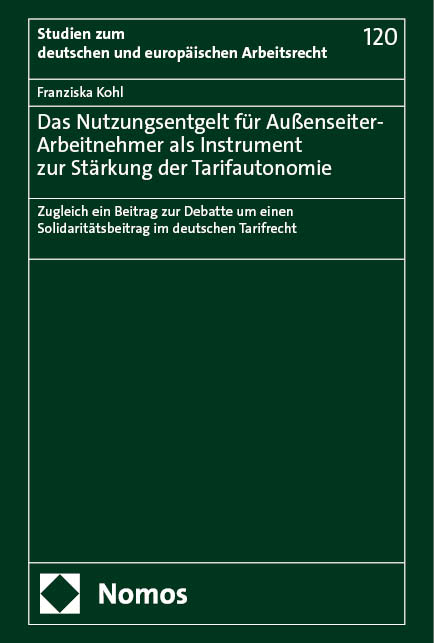 Studien zum
deutschen und europäischen Arbeitsrecht

120

Franziska Kohl

Das Nutzungsentgelt für Außenseiter-Arbeitnehmer als Instrument zur Stärkung der Tarifautonomie

Zugleich ein Beitrag zur Debatte um einen Solidaritätsbeitrag im deutschen Tarifrecht

Nomos